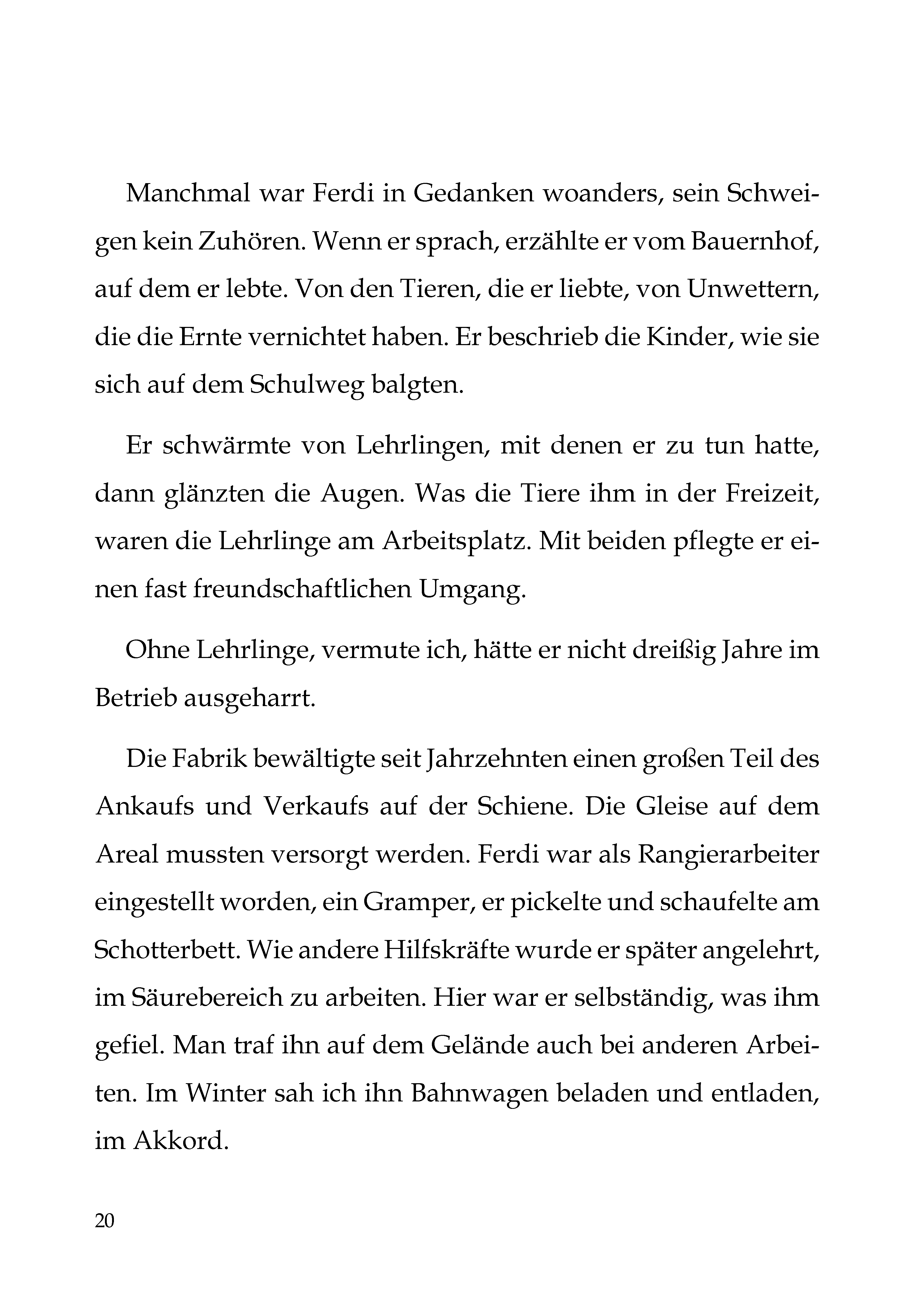 Manchmal war Ferdi in Gedanken woanders, sein Schweigen kein Zuhören. Wenn er sprach, erzählte er vom Bauernhof, auf dem er lebte. Von den Tieren, die er liebte, von Unwettern, die die Ernte vernichtet haben. Er beschrieb die Kinder, wie sie sich auf dem Schulweg balgten.

Er schwärmte von Lehrlingen, mit denen er zu tun hatte, dann glänzten die Augen. Was die Tiere ihm in der Freizeit, waren die Lehrlinge am Arbeitsplatz. Mit beiden pflegte er einen fast freundschaftlichen Umgang.

Ohne Lehrlinge, vermute ich, hätte er nicht dreißig Jahre im Betrieb ausgeharrt.

Die Fabrik bewältigte seit Jahrzehnten einen großen Teil des Ankaufs und Verkaufs auf der Schiene. Die Gleise auf dem Areal mussten versorgt werden. Ferdi war als Rangierarbeiter eingestellt worden, ein Gramper, er pickelte und schaufelte am Schotterbett. Wie andere Hilfskräfte wurde er später angelehrt, im Säurebereich zu arbeiten. Hier war er selbständig, was ihm gefiel. Man traf ihn auf dem Gelände auch bei anderen Arbeiten. Im Winter sah ich ihn Bahnwagen beladen und entladen, im Akkord.

20